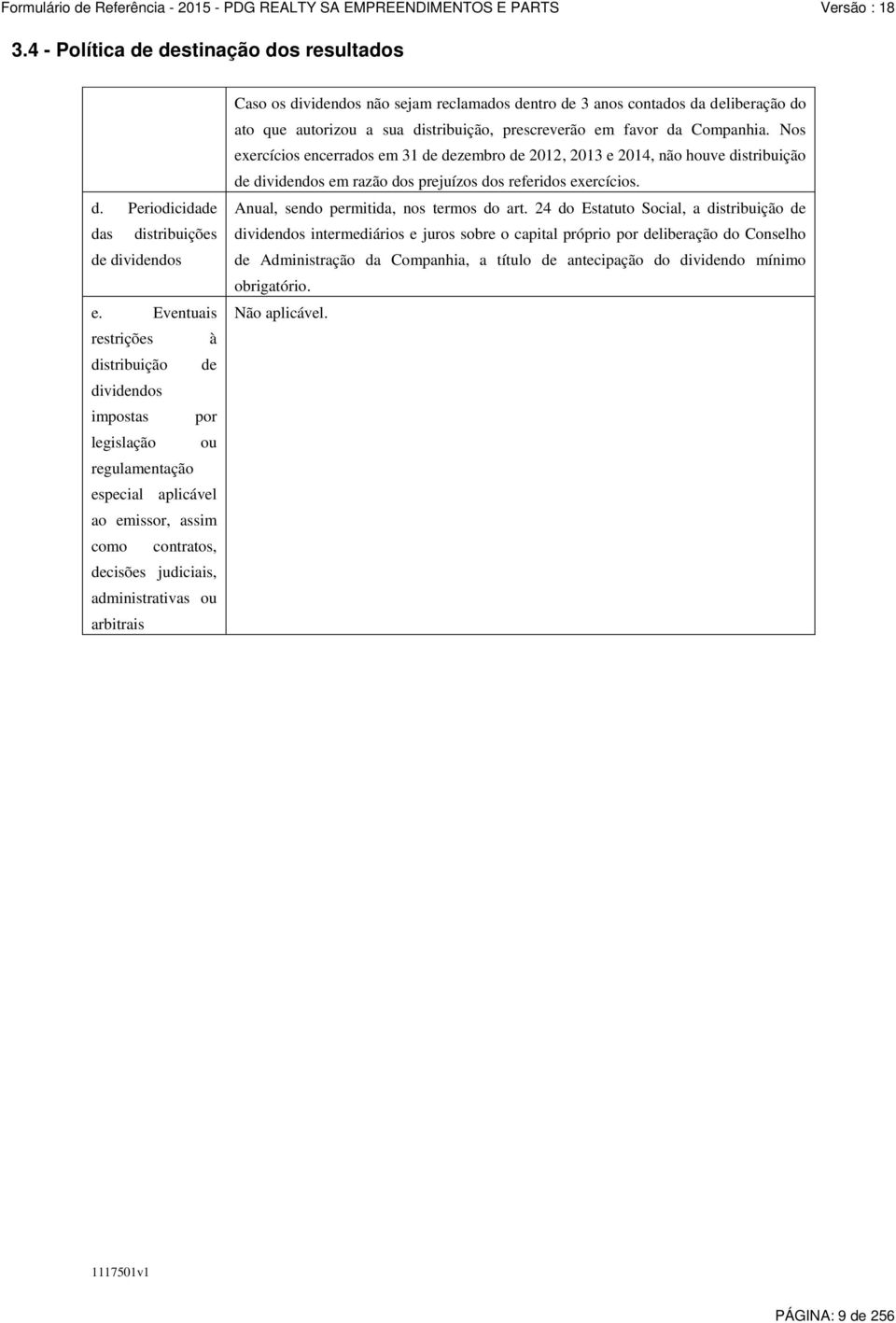 Formulário de Referência - 2015 - PDG REALTY SA EMPREENDIMENTOS E PARTS

Versão : 18

3.4 - Política de destinação dos resultados

| | |
|---|---|
| | Caso os dividendos não sejam reclamados dentro de 3 anos contados da deliberação do ato que autorizou a sua distribuição, prescreverão em favor da Companhia. Nos exercícios encerrados em 31 de dezembro de 2012, 2013 e 2014, não houve distribuição de dividendos em razão dos prejuízos dos referidos exercícios. |
| d. Periodicidade das distribuições de dividendos | Anual, sendo permitida, nos termos do art. 24 do Estatuto Social, a distribuição de dividendos intermediários e juros sobre o capital próprio por deliberação do Conselho de Administração da Companhia, a título de antecipação do dividendo mínimo obrigatório. |
| e. Eventuais restrições à distribuição de dividendos impostas por legislação ou regulamentação especial aplicável ao emissor, assim como contratos, decisões judiciais, administrativas ou arbitrais | Não aplicável. |

1117501v1

PÁGINA: 9 de 256